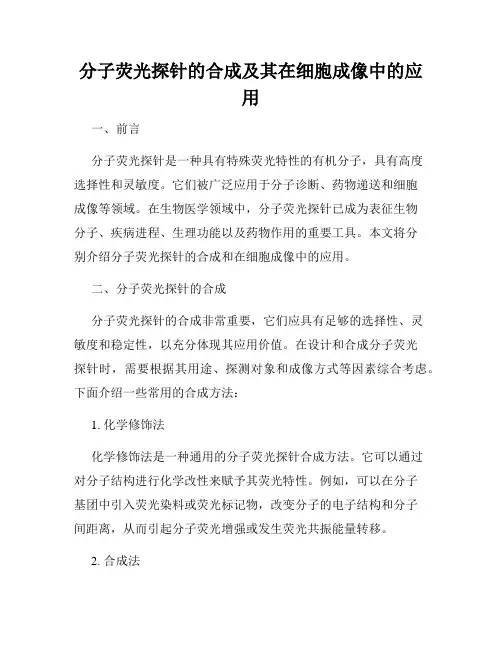 分子荧光探针的合成及其在细胞成像中的应用

一、前言

分子荧光探针是一种具有特殊荧光特性的有机分子，具有高度选择性和灵敏度。它们被广泛应用于分子诊断、药物递送和细胞成像等领域。在生物医学领域中，分子荧光探针已成为表征生物分子、疾病进程、生理功能以及药物作用的重要工具。本文将分别介绍分子荧光探针的合成和在细胞成像中的应用。

二、分子荧光探针的合成

分子荧光探针的合成非常重要，它们应具有足够的选择性、灵敏度和稳定性，以充分体现其应用价值。在设计和合成分子荧光探针时，需要根据其用途、探测对象和成像方式等因素综合考虑。下面介绍一些常用的合成方法：

1. 化学修饰法

化学修饰法是一种通用的分子荧光探针合成方法。它可以通过对分子结构进行化学改性来赋予其荧光特性。例如，可以在分子基团中引入荧光染料或荧光标记物，改变分子的电子结构和分子间距离，从而引起分子荧光增强或发生荧光共振能量转移。

2. 合成法